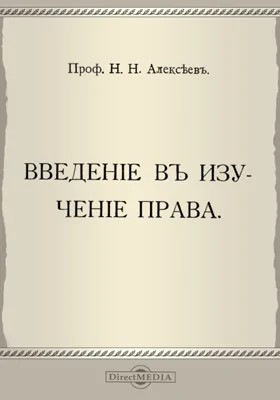 Проф. Н. Н. Алексѣевъ.

ВВЕДЕНІЕ ВЪ ИЗУЧЕНІЕ ПРАВА.

DirectMEDIA